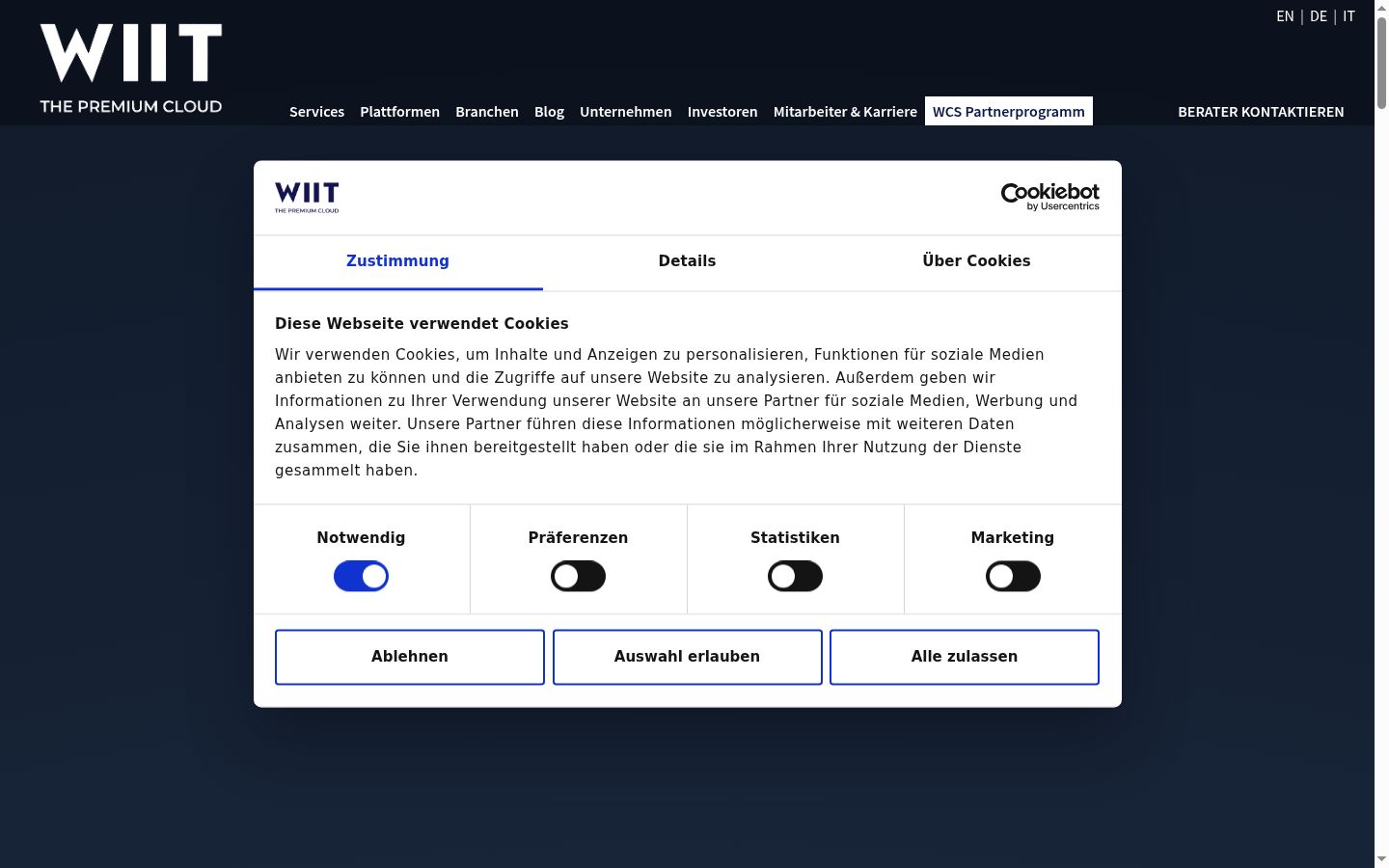 WIIT
THE PREMIUM CLOUD

EN | DE | IT

Services Plattformen Branchen Blog Unternehmen Investoren Mitarbeiter & Karriere WCS Partnerprogramm BERATER KONTAKTIEREN

WIIT
THE PREMIUM CLOUD

Cookiebot
by Usercentrics

Zustimmung Details Über Cookies

Diese Webseite verwendet Cookies

Wir verwenden Cookies, um Inhalte und Anzeigen zu personalisieren, Funktionen für soziale Medien anbieten zu können und die Zugriffe auf unsere Website zu analysieren. Außerdem geben wir Informationen zu Ihrer Verwendung unserer Website an unsere Partner für soziale Medien, Werbung und Analysen weiter. Unsere Partner führen diese Informationen möglicherweise mit weiteren Daten zusammen, die Sie ihnen bereitgestellt haben oder die sie im Rahmen Ihrer Nutzung der Dienste gesammelt haben.

Notwendig Präferenzen Statistiken Marketing

Ablehnen Auswahl erlauben Alle zulassen